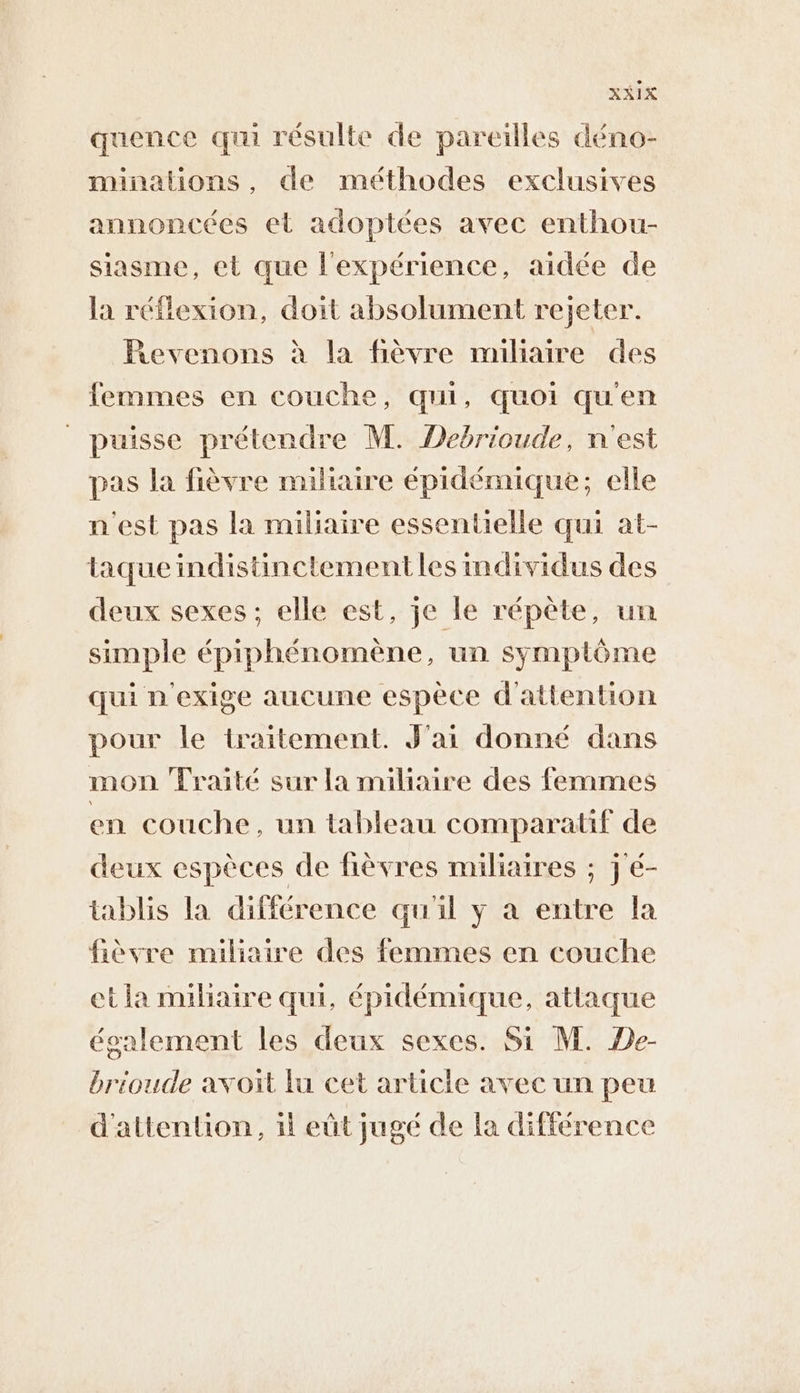 xxix

quence qui résulte de pareilles dénominations, de méthodes exclusives annoncées et adoptées avec enthousiasme, et que l'expérience, aidée de la réflexion, doit absolument rejeter.

Revenons à la fièvre miliaire des femmes en couche, qui, quoi qu'en puisse prétendre M. Debrioude, n'est pas la fièvre miliaire épidémique; elle n'est pas la miliaire essentielle qui attaque indistinctement les individus des deux sexes; elle est, je le répète, un simple épiphénomène, un symptôme qui n'exige aucune espèce d'attention pour le traitement. J'ai donné dans mon Traité sur la miliaire des femmes en couche, un tableau comparatif de deux espèces de fièvres miliaires ; j'établis la différence qu'il y a entre la fièvre miliaire des femmes en couche et la miliaire qui, épidémique, attaque également les deux sexes. Si M. Debrioude avoit lu cet article avec un peu d'attention, il eût jugé de la différence